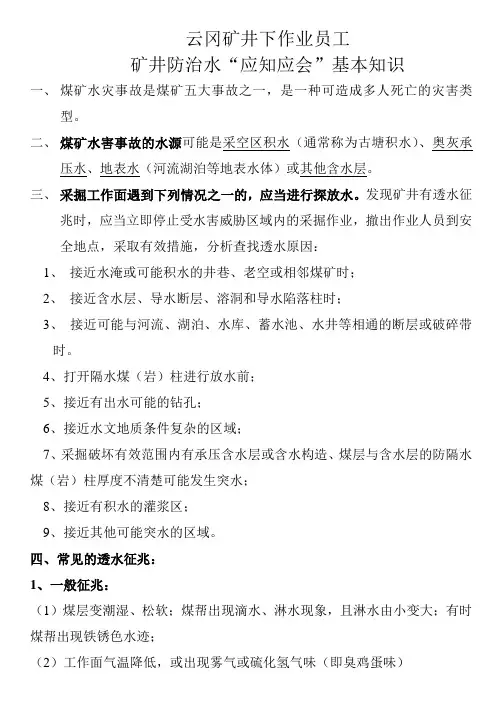 云冈矿井下作业员工
矿井防治水“应知应会”基本知识

一、 煤矿水灾事故是煤矿五大事故之一，是一种可造成多人死亡的灾害类型。

二、 煤矿水害事故的水源可能是采空区积水（通常称为古塘积水）、奥灰承压水、地表水（河流湖泊等地表水体）或其他含水层。

三、 采掘工作面遇到下列情况之一的，应当进行探放水。发现矿井有透水征兆时，应当立即停止受水害威胁区域内的采掘作业，撤出作业人员到安全地点，采取有效措施，分析查找透水原因：

1、 接近水淹或可能积水的井巷、老空或相邻煤矿时；

2、 接近含水层、导水断层、溶洞和导水陷落柱时；

3、 接近可能与河流、湖泊、水库、蓄水池、水井等相通的断层或破碎带时。

4、打开隔水煤（岩）柱进行放水前；

5、接近有出水可能的钻孔；

6、接近水文地质条件复杂的区域；

7、采掘破坏有效范围内有承压含水层或含水构造、煤层与含水层的防隔水煤（岩）柱厚度不清楚可能发生突水；

8、接近有积水的灌浆区；

9、接近其他可能突水的区域。

四、常见的透水征兆：

1、一般征兆：

（1）煤层变潮湿、松软；煤帮出现滴水、淋水现象，且淋水由小变大；有时煤帮出现铁锈色水迹；

（2）工作面气温降低，或出现雾气或硫化氢气味（即臭鸡蛋味）